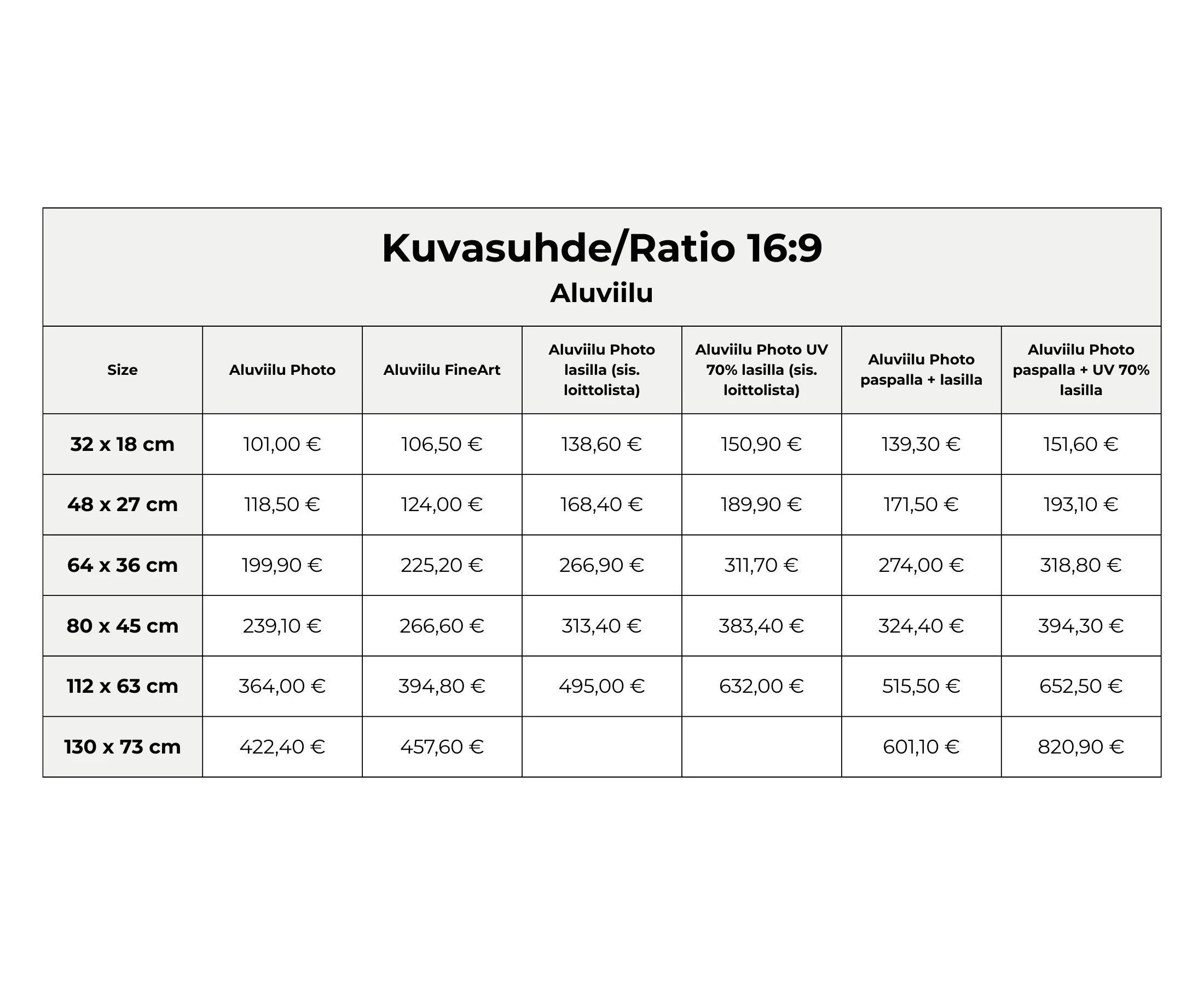 Kuvasuhde/Ratio 16:9
Aluviilu

| Size | Aluviilu Photo | Aluviilu FineArt | Aluviilu Photo lasilla (sis. loittolista) | Aluviilu Photo UV 70% lasilla (sis. loittolista) | Aluviilu Photo paspalla + lasilla | Aluviilu Photo paspalla + UV 70% lasilla |
|---|---|---|---|---|---|---|
| 32 x 18 cm | 101,00 € | 106,50 € | 138,60 € | 150,90 € | 139,30 € | 151,60 € |
| 48 x 27 cm | 118,50 € | 124,00 € | 168,40 € | 189,90 € | 171,50 € | 193,10 € |
| 64 x 36 cm | 199,90 € | 225,20 € | 266,90 € | 311,70 € | 274,00 € | 318,80 € |
| 80 x 45 cm | 239,10 € | 266,60 € | 313,40 € | 383,40 € | 324,40 € | 394,30 € |
| 112 x 63 cm | 364,00 € | 394,80 € | 495,00 € | 632,00 € | 515,50 € | 652,50 € |
| 130 x 73 cm | 422,40 € | 457,60 € | | | 601,10 € | 820,90 € |